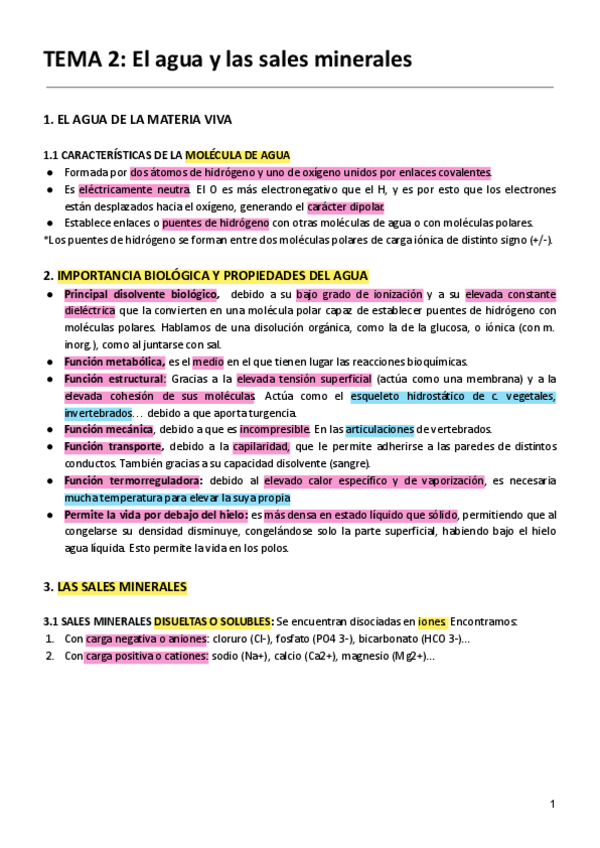 TEMA 2: El agua y las sales minerales

1. EL AGUA DE LA MATERIA VIVA

1.1 CARACTERÍSTICAS DE LA MOLÉCULA DE AGUA
● Formada por dos átomos de hidrógeno y uno de oxígeno unidos por enlaces covalentes.
● Es eléctricamente neutra. El O es más electronegativo que el H, y es por esto que los electrones están desplazados hacia el oxígeno, generando el carácter dipolar.
● Establece enlaces o puentes de hidrógeno con otras moléculas de agua o con moléculas polares.
*Los puentes de hidrógeno se forman entre dos moléculas polares de carga iónica de distinto signo (+/-).

2. IMPORTANCIA BIOLÓGICA Y PROPIEDADES DEL AGUA
● Principal disolvente biológico, debido a su bajo grado de ionización y a su elevada constante dieléctrica que la convierten en una molécula polar capaz de establecer puentes de hidrógeno con moléculas polares. Hablamos de una disolución orgánica, como la de la glucosa, o iónica (con m. inorg.), como al juntarse con sal.
● Función metabólica, es el medio en el que tienen lugar las reacciones bioquímicas.
● Función estructural: Gracias a la elevada tensión superficial (actúa como una membrana) y a la elevada cohesión de sus moléculas. Actúa como el esqueleto hidrostático de c. vegetales, invertebrados… debido a que aporta turgencia.
● Función mecánica, debido a que es incompresible. En las articulaciones de vertebrados.
● Función transporte, debido a la capilaridad, que le permite adherirse a las paredes de distintos conductos. También gracias a su capacidad disolvente (sangre).
● Función termorreguladora: debido al elevado calor específico y de vaporización, es necesaria mucha temperatura para elevar la suya propia
● Permite la vida por debajo del hielo: es más densa en estado líquido que sólido, permitiendo que al congelarse su densidad disminuye, congelándose solo la parte superficial, habiendo bajo el hielo agua líquida. Esto permite la vida en los polos.

3. LAS SALES MINERALES

3.1 SALES MINERALES DISUELTAS O SOLUBLES: Se encuentran disociadas en iones. Encontramos:
1. Con carga negativa o aniones: cloruro (Cl-), fosfato (PO4 3-), bicarbonato (HCO 3-)…
2. Con carga positiva o cationes: sodio (Na+), calcio (Ca2+), magnesio (Mg2+)…

1